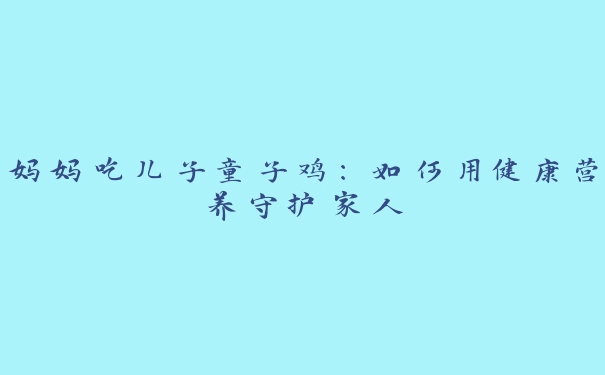 妈妈吃儿子童子鸡：如何用健康营养守护家人